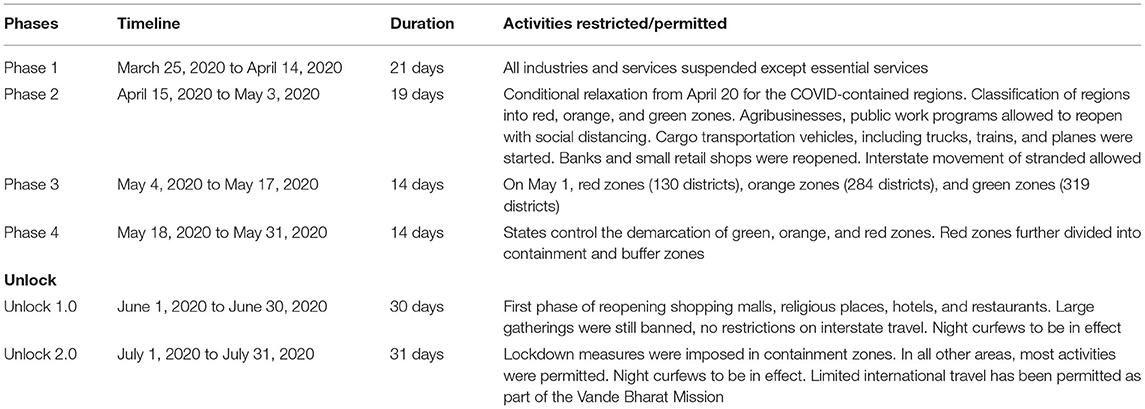 | Phases | Timeline | Duration | Activities restricted/permitted |
|---|---|---|---|
| Phase 1 | March 25, 2020 to April 14, 2020 | 21 days | All industries and services suspended except essential services |
| Phase 2 | April 15, 2020 to May 3, 2020 | 19 days | Conditional relaxation from April 20 for the COVID-contained regions. Classification of regions into red, orange, and green zones. Agribusinesses, public work programs allowed to reopen with social distancing. Cargo transportation vehicles, including trucks, trains, and planes were started. Banks and small retail shops were reopened. Interstate movement of stranded allowed |
| Phase 3 | May 4, 2020 to May 17, 2020 | 14 days | On May 1, red zones (130 districts), orange zones (284 districts), and green zones (319 districts) |
| Phase 4 | May 18, 2020 to May 31, 2020 | 14 days | States control the demarcation of green, orange, and red zones. Red zones further divided into containment and buffer zones |
| **Unlock** | | | |
| Unlock 1.0 | June 1, 2020 to June 30, 2020 | 30 days | First phase of reopening shopping malls, religious places, hotels, and restaurants. Large gatherings were still banned, no restrictions on interstate travel. Night curfews to be in effect |
| Unlock 2.0 | July 1, 2020 to July 31, 2020 | 31 days | Lockdown measures were imposed in containment zones. In all other areas, most activities were permitted. Night curfews to be in effect. Limited international travel has been permitted as part of the Vande Bharat Mission |